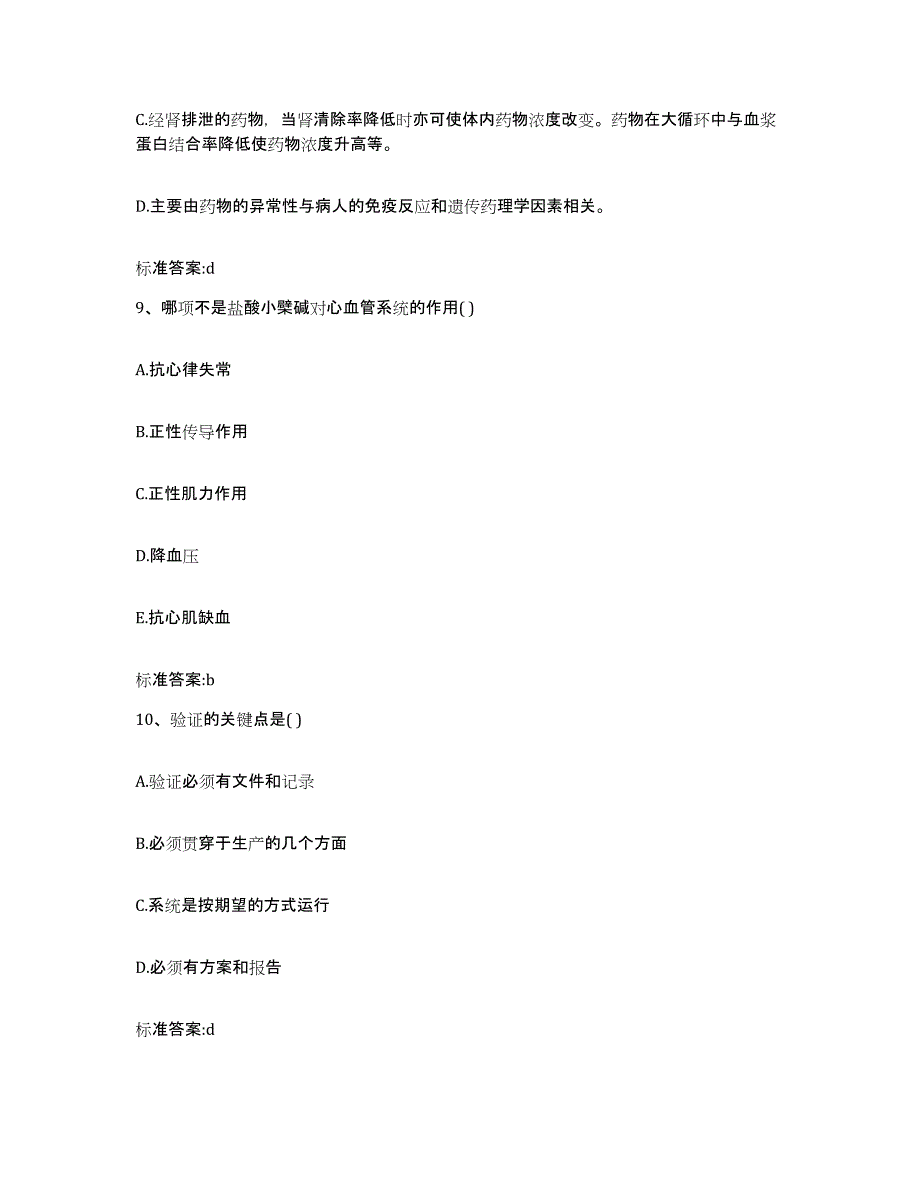 C.经肾排泄的药物，当肾清除率降低时亦可使体内药物浓度改变。药物在大循环中与血浆蛋白结合率降低使药物浓度升高等。

D.主要由药物的异常性与病人的免疫反应和遗传药理学因素相关。

标准答案:d

9、哪项不是盐酸小檗碱对心血管系统的作用( )

A.抗心律失常

B.正性传导作用

C.正性肌力作用

D.降血压

E.抗心肌缺血

标准答案:b

10、验证的关键点是( )

A.验证必须有文件和记录

B.必须贯穿于生产的几个方面

C.系统是按期望的方式运行

D.必须有方案和报告

标准答案:d